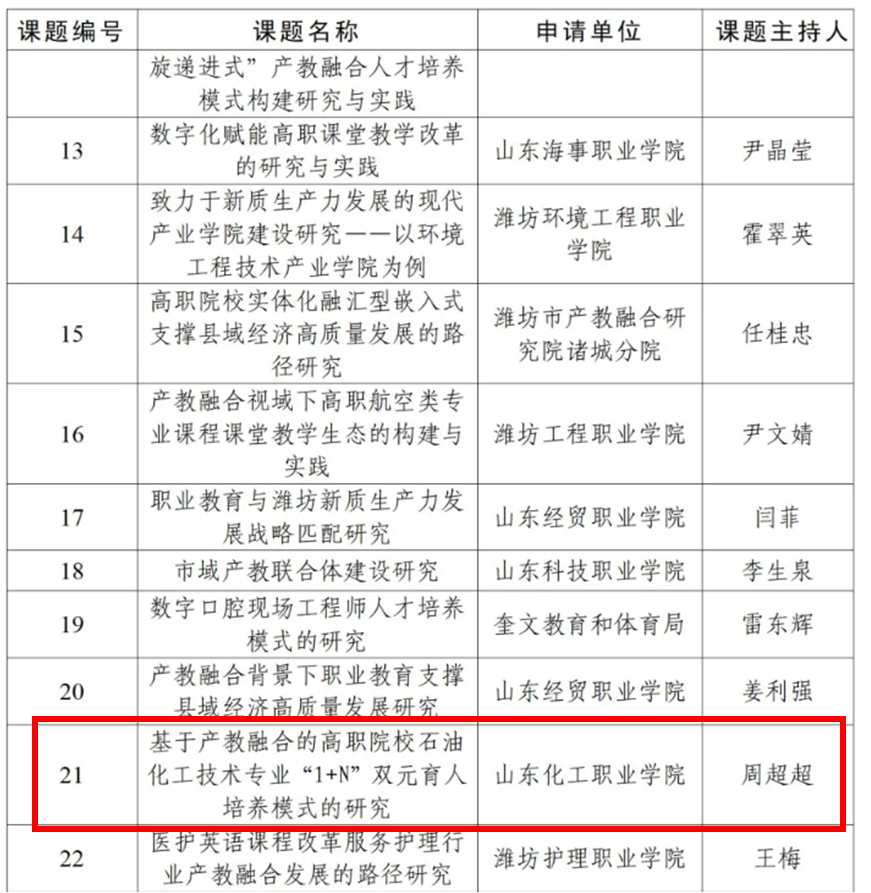 | 课题编号 | 课题名称 | 申请单位 | 课题主持人 |
|---|---|---|---|
| | 旋递进式”产教融合人才培养模式构建研究与实践 | | |
| 13 | 数字化赋能高职课堂教学改革的研究与实践 | 山东海事职业学院 | 尹晶莹 |
| 14 | 致力于新质生产力发展的现代产业学院建设研究——以环境工程技术产业学院为例 | 潍坊环境工程职业学院 | 霍翠英 |
| 15 | 高职院校实体化融汇型嵌入式支撑县域经济高质量发展的路径研究 | 潍坊市产教融合研究院诸城分院 | 任桂忠 |
| 16 | 产教融合视域下高职航空类专业课程课堂教学生态的构建与实践 | 潍坊工程职业学院 | 尹文婧 |
| 17 | 职业教育与潍坊新质生产力发展战略匹配研究 | 山东经贸职业学院 | 闫菲 |
| 18 | 市域产教联合体建设研究 | 山东科技职业学院 | 李生泉 |
| 19 | 数字口腔现场工程师人才培养模式的研究 | 奎文教育和体育局 | 雷东辉 |
| 20 | 产教融合背景下职业教育支撑县域经济高质量发展研究 | 山东经贸职业学院 | 姜利强 |
| 21 | 基于产教融合的高职院校石油化工技术专业“1+N”双元育人培养模式的研究 | 山东化工职业学院 | 周超超 |
| 22 | 医护英语课程改革服务护理行业产教融合发展的路径研究 | 潍坊护理职业学院 | 王梅 |